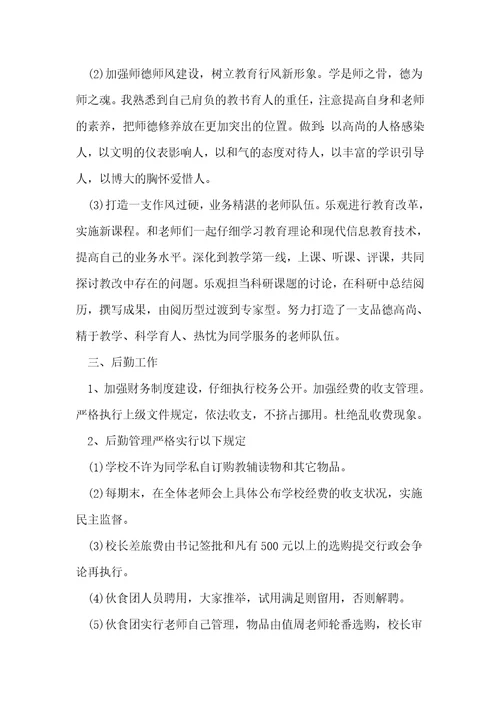 (2)加强师德师风建设，树立教育行风新形象。学是师之骨，德为师之魂。我熟悉到自己肩负的教书育人的重任，注意提高自身和老师的素养，把师德修养放在更加突出的位置。做到：以高尚的人格感染人，以文明的仪表影响人，以和气的态度对待人，以丰富的学识引导人，以博大的胸怀爱惜人。

(3)打造一支作风过硬，业务精湛的老师队伍。乐观进行教育改革，实施新课程。和老师们一起仔细学习教育理论和现代信息教育技术，提高自己的业务水平。深化到教学第一线，上课、听课、评课，共同探讨教改中存在的问题。乐观担当科研课题的讨论，在科研中总结阅历，撰写成果，由阅历型过渡到专家型。努力打造了一支品德高尚、精于教学、科学育人、热忱为同学服务的老师队伍。

三、后勤工作

1、加强财务制度建设，仔细执行校务公开。加强经费的收支管理。严格执行上级文件规定，依法收支，不挤占挪用。杜绝乱收费现象。

2、后勤管理严格实行以下规定

(1)学校不许为同学私自订购教辅读物和其它物品。

(2)每期末，在全体老师会上具体公布学校经费的收支状况，实施民主监督。

(3)校长差旅费由书记签批和凡有500元以上的选购提交行政会争论再执行。

(4)伙食团人员聘用，大家推举，试用满足则留用，否则解聘。

(5)伙食团实行老师自己管理，物品由值周老师轮番选购，校长审